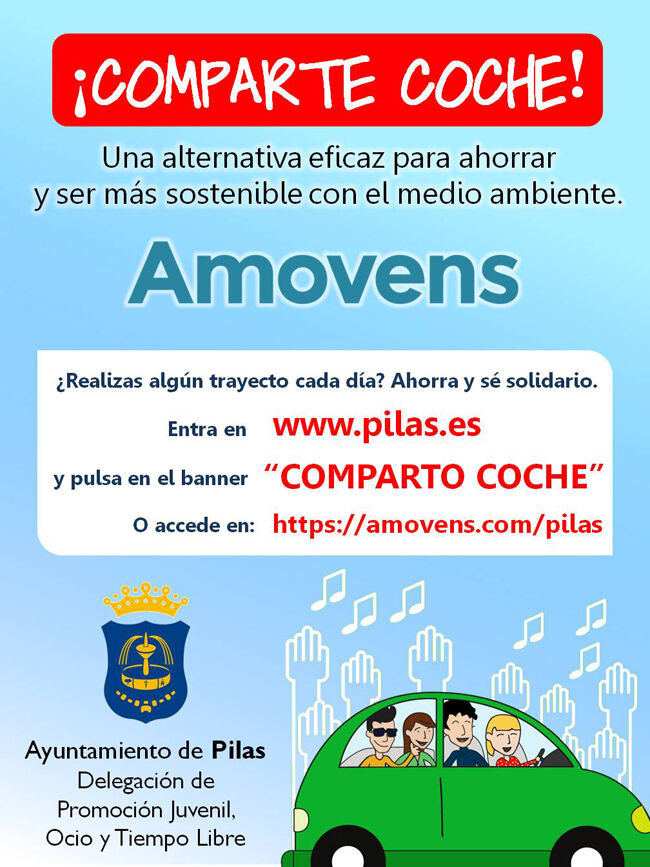 ¡COMPARTE COCHE!

Una alternativa eficaz para ahorrar y ser más sostenible con el medio ambiente.

Amovens

¿Realizas algún trayecto cada día? Ahorra y sé solidario.

Entra en www.pilas.es

y pulsa en el banner "COMPARTO COCHE"

O accede en: https://amovens.com/pilas

Ayuntamiento de Pilas
Delegación de
Promoción Juvenil,
Ocio y Tiempo Libre